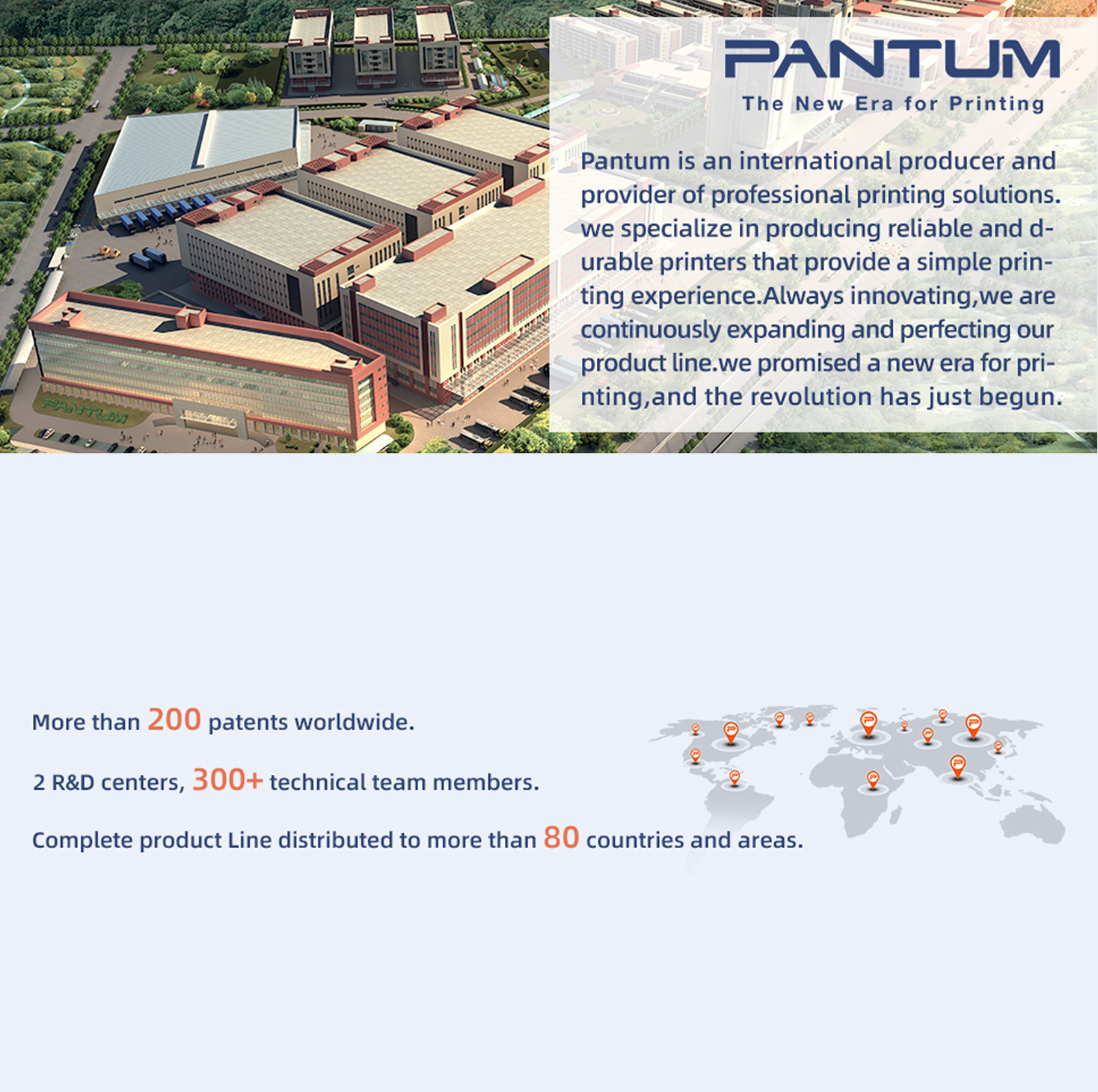 PANTUM
The New Era for Printing

Pantum is an international producer and provider of professional printing solutions. we specialize in producing reliable and durable printers that provide a simple printing experience.Always innovating,we are continuously expanding and perfecting our product line.we promised a new era for printing,and the revolution has just begun.

More than 200 patents worldwide.

2 R&D centers, 300+ technical team members.

Complete product Line distributed to more than 80 countries and areas.